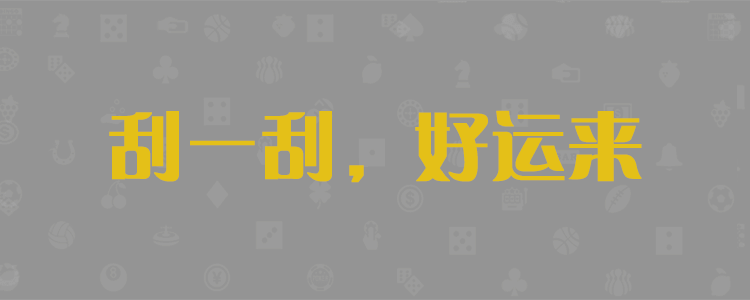 刮一刮，好运来